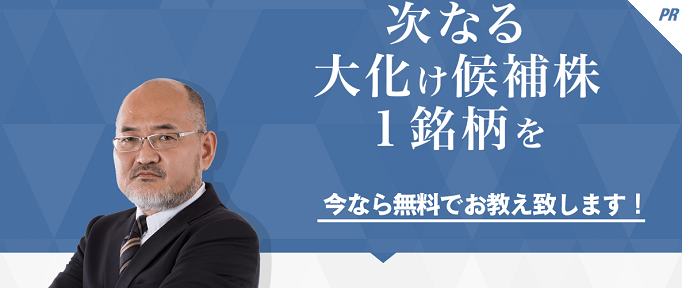 PR

次なる
大化け候補株
1銘柄を

今なら無料でお教え致します！